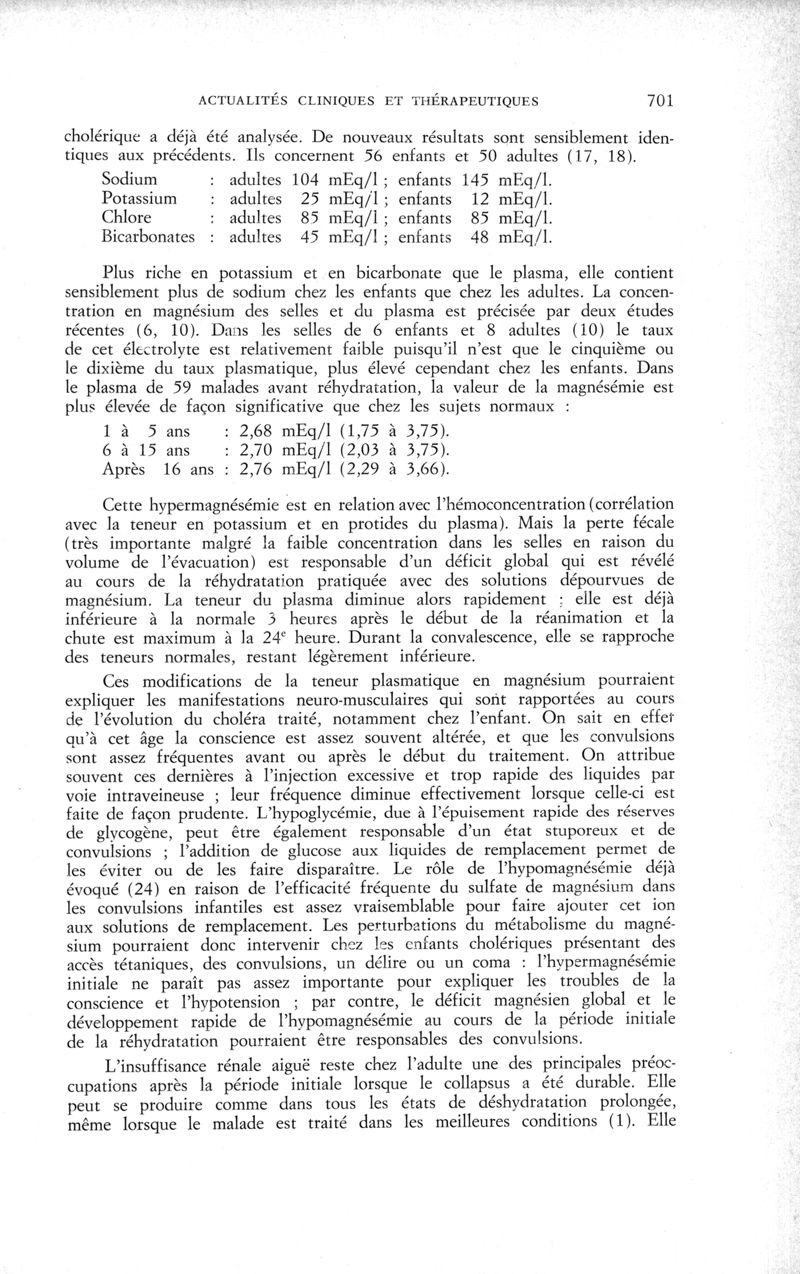 ACTUALITÉS CLINIQUES ET THÉRAPEUTIQUES 701

cholérique a déjà été analysée. De nouveaux résultats sont sensiblement identiques aux précédents. Ils concernent 56 enfants et 50 adultes (17, 18).

Sodium : adultes 104 mEq/l ; enfants 145 mEq/l.
Potassium : adultes 25 mEq/l ; enfants 12 mEq/l.
Chlore : adultes 85 mEq/l ; enfants 85 mEq/l.
Bicarbonates : adultes 45 mEq/l ; enfants 48 mEq/l.

Plus riche en potassium et en bicarbonate que le plasma, elle contient sensiblement plus de sodium chez les enfants que chez les adultes. La concentration en magnésium des selles et du plasma est précisée par deux études récentes (6, 10). Dans les selles de 6 enfants et 8 adultes (10) le taux de cet électrolyte est relativement faible puisqu'il n'est que le cinquième ou le dixième du taux plasmatique, plus élevé cependant chez les enfants. Dans le plasma de 59 malades avant réhydratation, la valeur de la magnésémie est plus élevée de façon significative que chez les sujets normaux :

1 à 5 ans : 2,68 mEq/l (1,75 à 3,75).
6 à 15 ans : 2,70 mEq/l (2,03 à 3,75).
Après 16 ans : 2,76 mEq/l (2,29 à 3,66).

Cette hypermagnésémie est en relation avec l'hémoconcentration (corrélation avec la teneur en potassium et en protides du plasma). Mais la perte fécale (très importante malgré la faible concentration dans les selles en raison du volume de l'évacuation) est responsable d'un déficit global qui est révélé au cours de la réhydratation pratiquée avec des solutions dépourvues de magnésium. La teneur du plasma diminue alors rapidement : elle est déjà inférieure à la normale 3 heures après le début de la réanimation et la chute est maximum à la 24$^e$ heure. Durant la convalescence, elle se rapproche des teneurs normales, restant légèrement inférieure.

Ces modifications de la teneur plasmatique en magnésium pourraient expliquer les manifestations neuro-musculaires qui sont rapportées au cours de l'évolution du choléra traité, notamment chez l'enfant. On sait en effet qu'à cet âge la conscience est assez souvent altérée, et que les convulsions sont assez fréquentes avant ou après le début du traitement. On attribue souvent ces dernières à l'injection excessive et trop rapide des liquides par voie intraveineuse ; leur fréquence diminue effectivement lorsque celle-ci est faite de façon prudente. L'hypoglycémie, due à l'épuisement rapide des réserves de glycogène, peut être également responsable d'un état stuporeux et de convulsions ; l'addition de glucose aux liquides de remplacement permet de les éviter ou de les faire disparaître. Le rôle de l'hypomagnésémie déjà évoqué (24) en raison de l'efficacité fréquente du sulfate de magnésium dans les convulsions infantiles est assez vraisemblable pour faire ajouter cet ion aux solutions de remplacement. Les perturbations du métabolisme du magnésium pourraient donc intervenir chez les enfants cholériques présentant des accès tétaniques, des convulsions, un délire ou un coma : l'hypermagnésémie initiale ne paraît pas assez importante pour expliquer les troubles de la conscience et l'hypotension ; par contre, le déficit magnésien global et le développement rapide de l'hypomagnésémie au cours de la période initiale de la réhydratation pourraient être responsables des convulsions.

L'insuffisance rénale aiguë reste chez l'adulte une des principales préoccupations après la période initiale lorsque le collapsus a été durable. Elle peut se produire comme dans tous les états de déshydratation prolongée, même lorsque le malade est traité dans les meilleures conditions (1). Elle